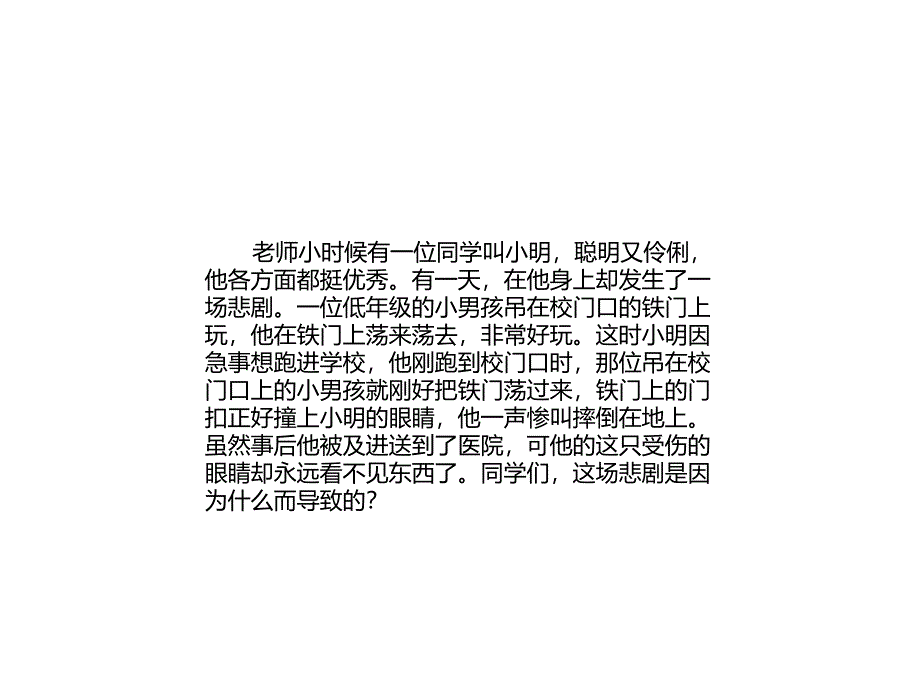 老师小时候有一位同学叫小明，聪明又伶俐，他各方面都挺优秀。有一天，在他身上却发生了一场悲剧。一位低年级的小男孩吊在校门口的铁门上玩，他在铁门上荡来荡去，非常好玩。这时小明因急事想跑进学校，他刚跑到校门口时，那位吊在校门口上的小男孩就刚好把铁门荡过来，铁门上的门扣正好撞上小明的眼睛，他一声惨叫摔倒在地上。虽然事后他被及进送到了医院，可他的这只受伤的眼睛却永远看不见东西了。同学们，这场悲剧是因为什么而导致的？